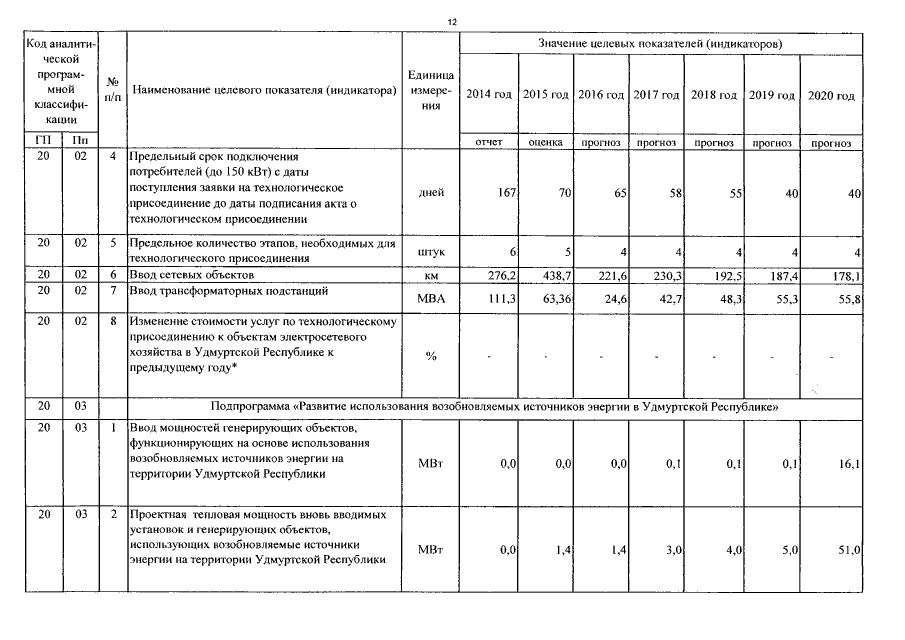 12

| Код аналитической программной классификации | | № п/п | Наименование целевого показателя (индикатора) | Единица измерения | Значение целевых показателей (индикаторов) | | | | | | |
|---|---|---|---|---|---|---|---|---|---|---|---|
| | | | | | 2014 год | 2015 год | 2016 год | 2017 год | 2018 год | 2019 год | 2020 год |
| ГП | Пп | | | | отчет | оценка | прогноз | прогноз | прогноз | прогноз | прогноз |
| 20 | 02 | 4 | Предельный срок подключения потребителей (до 150 кВт) с даты поступления заявки на технологическое присоединение до даты подписания акта о технологическом присоединении | дней | 167 | 70 | 65 | 58 | 55 | 40 | 40 |
| 20 | 02 | 5 | Предельное количество этапов, необходимых для технологического присоединения | штук | 6 | 5 | 4 | 4 | 4 | 4 | 4 |
| 20 | 02 | 6 | Ввод сетевых объектов | км | 276,2 | 438,7 | 221,6 | 230,3 | 192,5 | 187,4 | 178,1 |
| 20 | 02 | 7 | Ввод трансформаторных подстанций | МВА | 111,3 | 63,36 | 24,6 | 42,7 | 48,3 | 55,3 | 55,8 |
| 20 | 02 | 8 | Изменение стоимости услуг по технологическому присоединению к объектам электросетевого хозяйства в Удмуртской Республике к предыдущему году* | % | - | - | - | - | - | - | - |
| 20 | 03 | | Подпрограмма «Развитие использования возобновляемых источников энергии в Удмуртской Республике» | | | | | | | | |
| 20 | 03 | 1 | Ввод мощностей генерирующих объектов, функционирующих на основе использования возобновляемых источников энергии на территории Удмуртской Республики | МВт | 0,0 | 0,0 | 0,0 | 0,1 | 0,1 | 0,1 | 16,1 |
| 20 | 03 | 2 | Проектная тепловая мощность вновь вводимых установок и генерирующих объектов, использующих возобновляемые источники энергии на территории Удмуртской Республики | МВт | 0,0 | 1,4 | 1,4 | 3,0 | 4,0 | 5,0 | 51,0 |